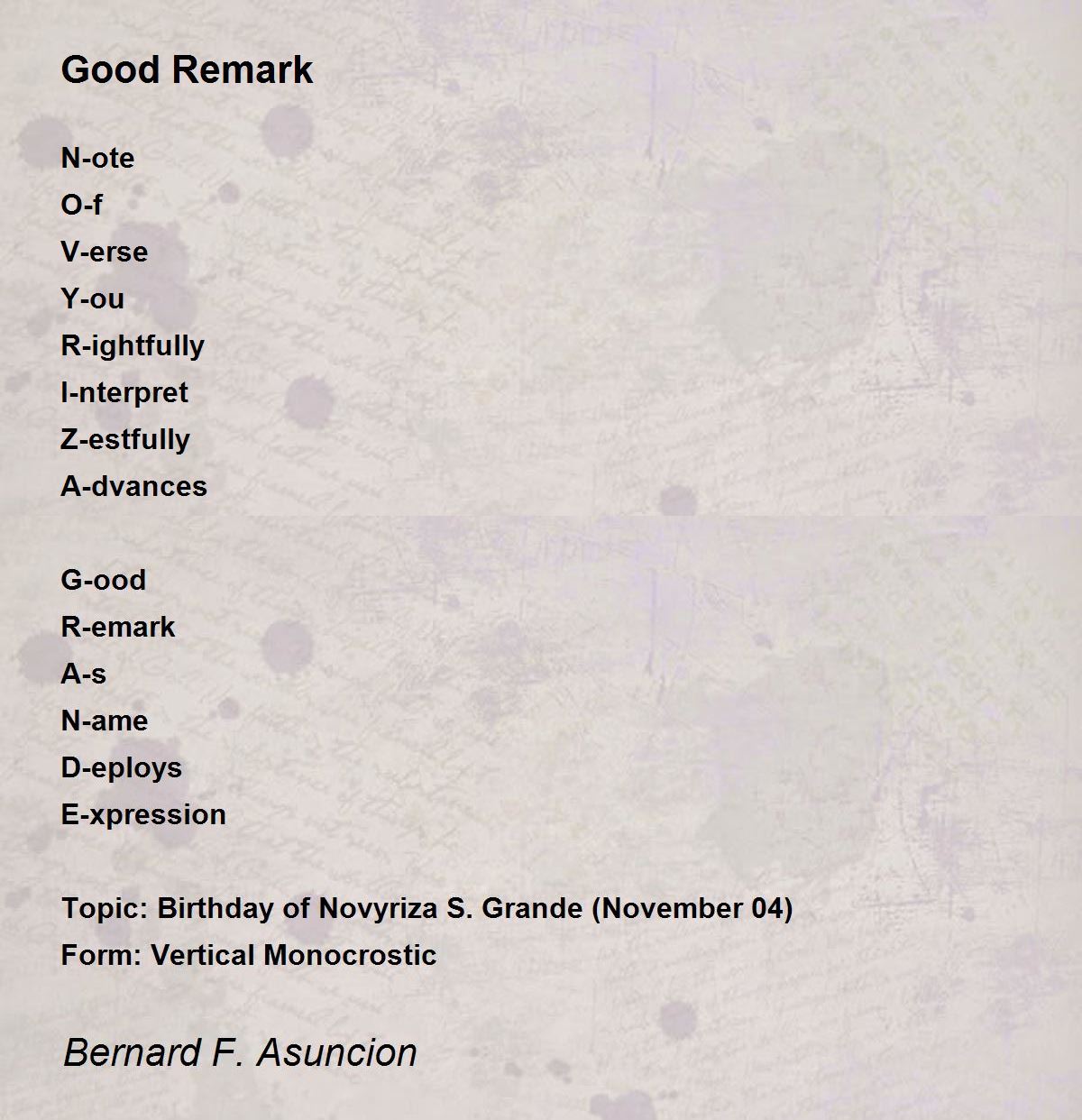 Good Remark

N-ote
O-f
V-erse
Y-ou
R-ightfully
I-nterpret
Z-estfully
A-dvances

G-ood
R-emark
A-s
N-ame
D-eploys
E-xpression

Topic: Birthday of Novyriza S. Grande (November 04)
Form: Vertical Monocrostic

Bernard F. Asuncion